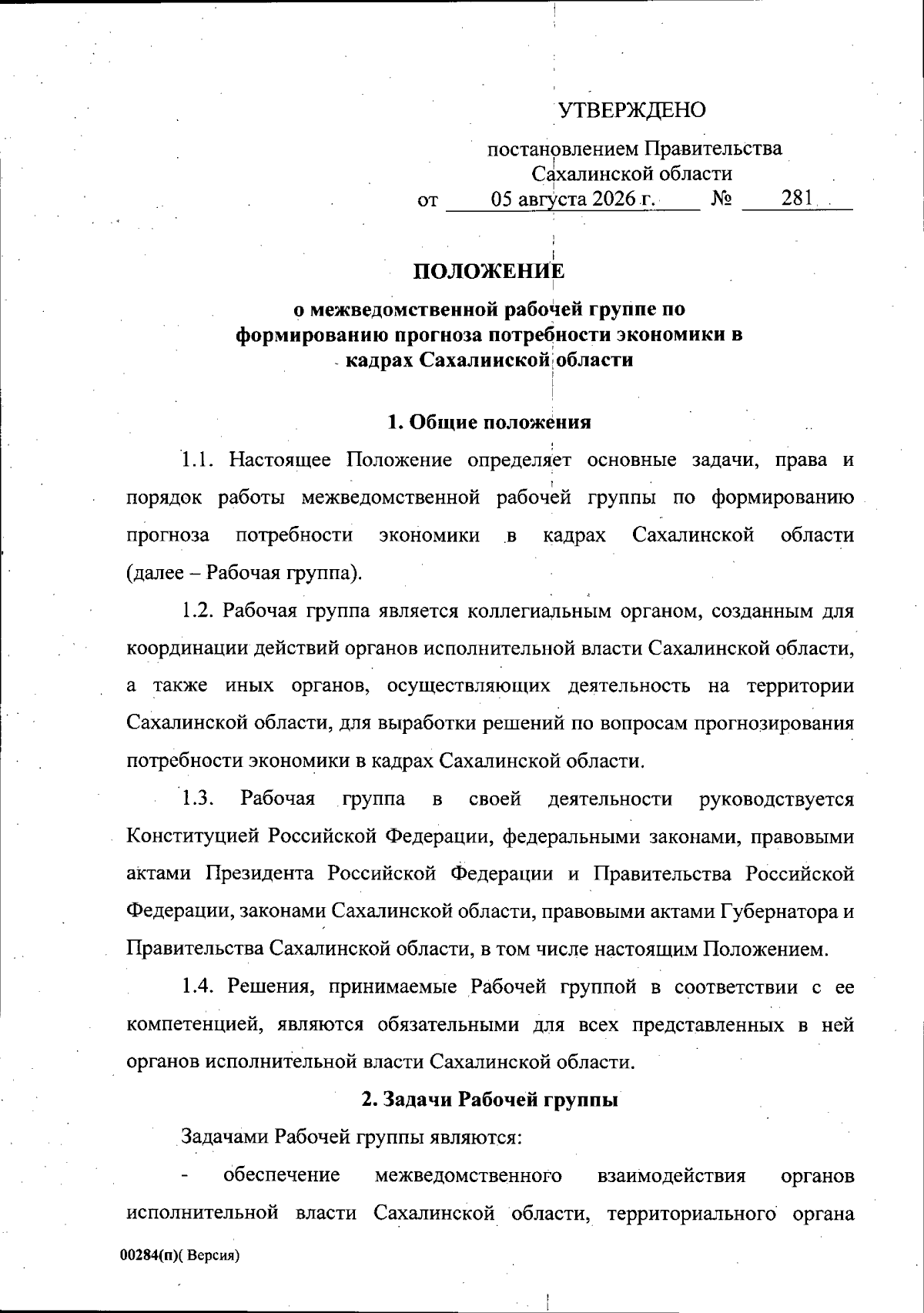 УТВЕРЖДЕНО

постановлением Правительства Сахалинской области
от 05 августа 2026 г. № 281

ПОЛОЖЕНИЕ

о межведомственной рабочей группе по формированию прогноза потребности экономики в кадрах Сахалинской области

1. Общие положения

1.1. Настоящее Положение определяет основные задачи, права и порядок работы межведомственной рабочей группы по формированию прогноза потребности экономики в кадрах Сахалинской области (далее – Рабочая группа).

1.2. Рабочая группа является коллегиальным органом, созданным для координации действий органов исполнительной власти Сахалинской области, а также иных органов, осуществляющих деятельность на территории Сахалинской области, для выработки решений по вопросам прогнозирования потребности экономики в кадрах Сахалинской области.

1.3. Рабочая группа в своей деятельности руководствуется Конституцией Российской Федерации, федеральными законами, правовыми актами Президента Российской Федерации и Правительства Российской Федерации, законами Сахалинской области, правовыми актами Губернатора и Правительства Сахалинской области, в том числе настоящим Положением.

1.4. Решения, принимаемые Рабочей группой в соответствии с ее компетенцией, являются обязательными для всех представленных в ней органов исполнительной власти Сахалинской области.

2. Задачи Рабочей группы

Задачами Рабочей группы являются:

- обеспечение межведомственного взаимодействия органов исполнительной власти Сахалинской области, территориального органа

00284(п)( Версия)